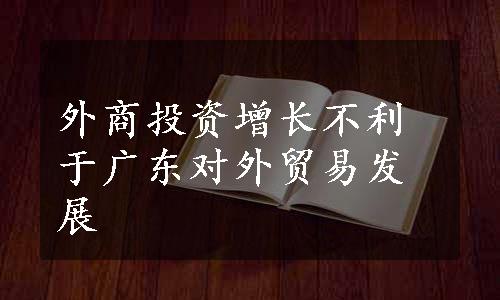 外商投资增长不利于广东对外贸易发展